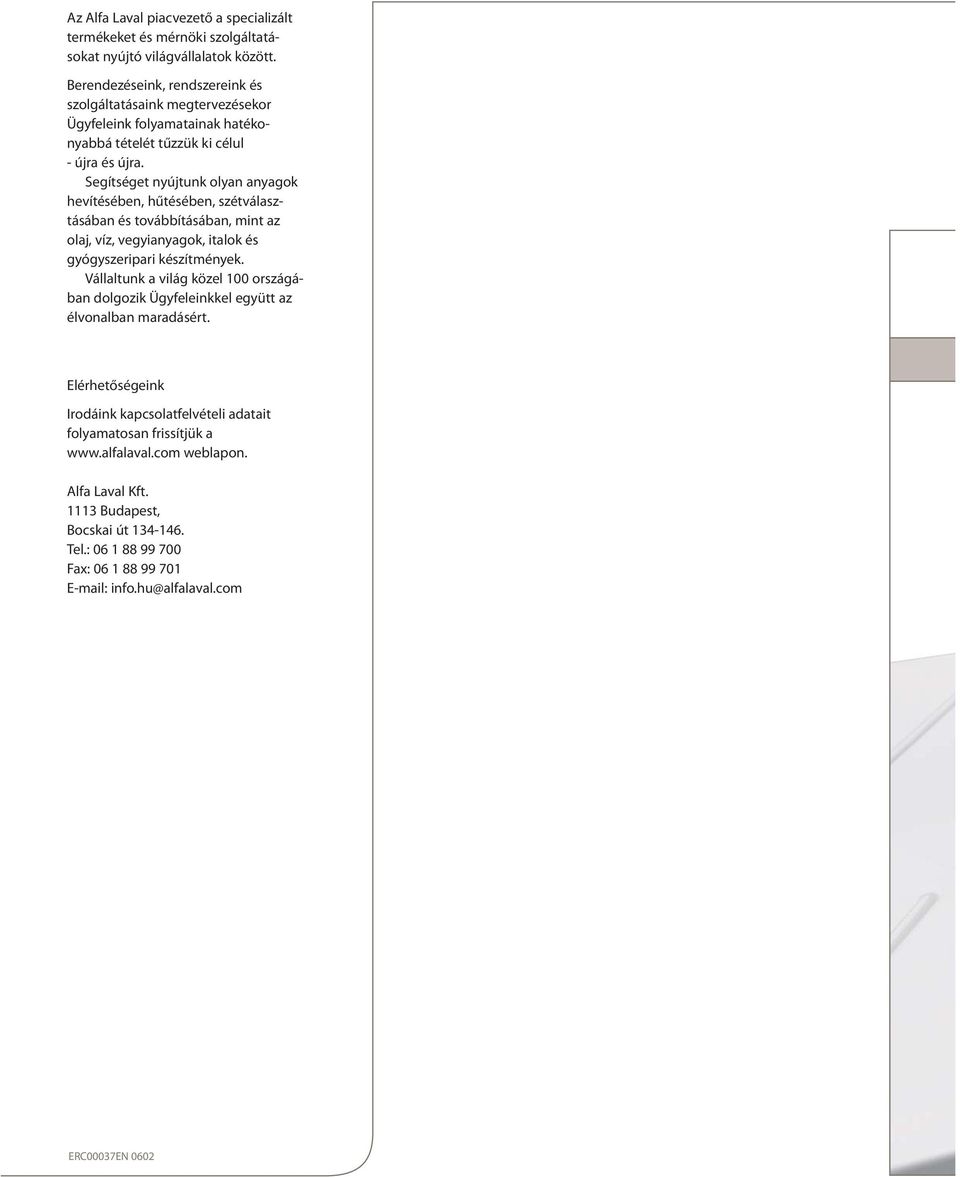 Az Alfa Laval piacvezető a specializált termékeket és mérnöki szolgáltatásokat nyújtó világvállalatok között.

Berendezéseink, rendszereink és szolgáltatásaink megtervezésekor Ügyfeleink folyamatainak hatékonyabbá tételét tűzzük ki célul - újra és újra.

Segítséget nyújtunk olyan anyagok hevítésében, hűtésében, szétválasztásában és továbbításában, mint az olaj, víz, vegyianyagok, italok és gyógyszeripari készítmények.

Vállaltunk a világ közel 100 országában dolgozik Ügyfeleinkkel együtt az élvonalban maradásért.

Elérhetőségeink

Irodáink kapcsolatfelvételi adatait folyamatosan frissítjük a www.alfalaval.com weblapon.

Alfa Laval Kft.
1113 Budapest,
Bocskai út 134-146.
Tel.: 06 1 88 99 700
Fax: 06 1 88 99 701
E-mail: info.hu@alfalaval.com

ERC00037EN 0602